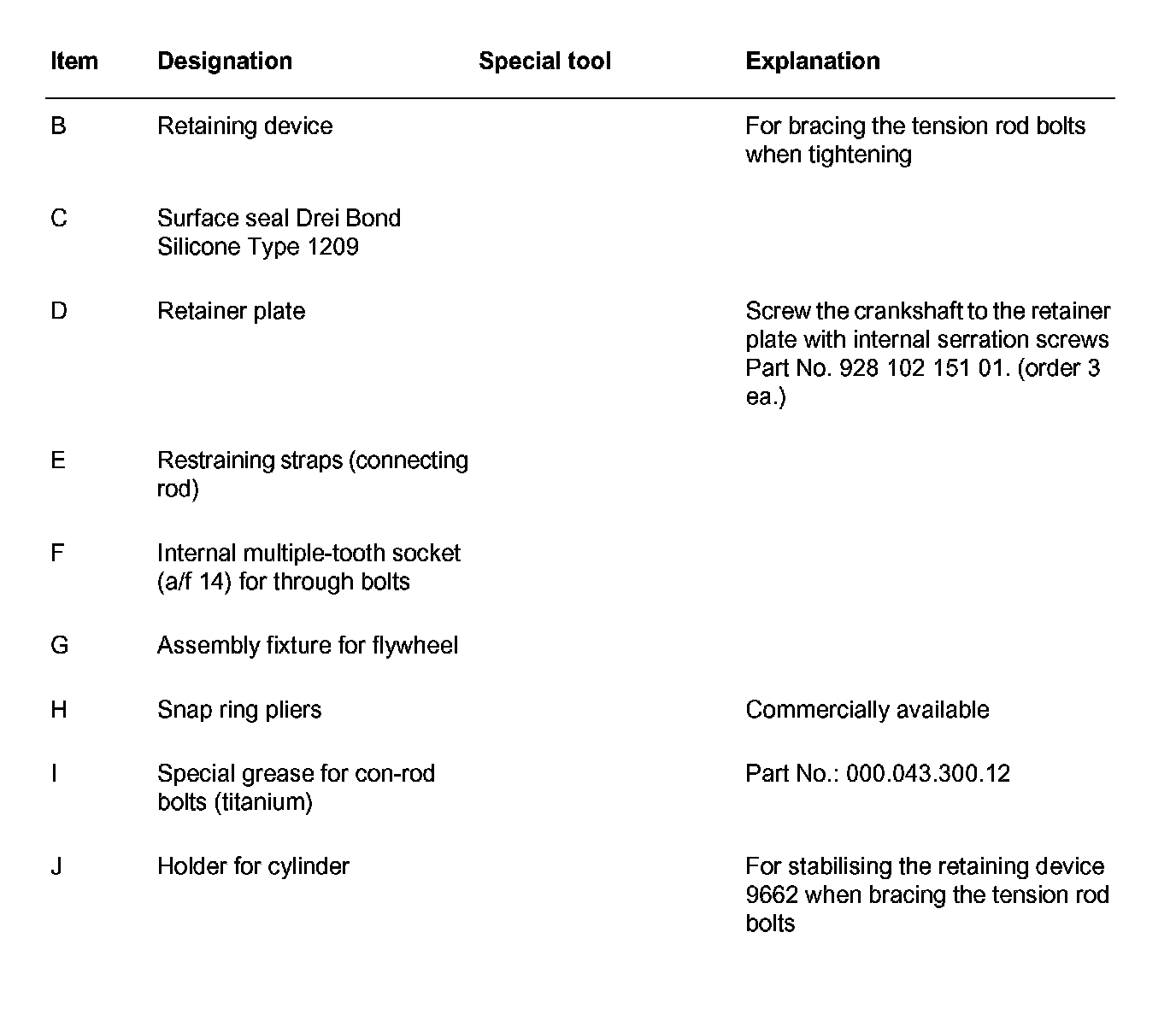 | Item | Designation | Special tool | Explanation |
|---|---|---|---|
| B | Retaining device | | For bracing the tension rod bolts when tightening |
| C | Surface seal Drei Bond Silicone Type 1209 | | |
| D | Retainer plate | | Screw the crankshaft to the retainer plate with internal serration screws Part No. 928 102 151 01. (order 3 ea.) |
| E | Restraining straps (connecting rod) | | |
| F | Internal multiple-tooth socket (a/f 14) for through bolts | | |
| G | Assembly fixture for flywheel | | |
| H | Snap ring pliers | | Commercially available |
| I | Special grease for con-rod bolts (titanium) | | Part No.: 000.043.300.12 |
| J | Holder for cylinder | | For stabilising the retaining device 9662 when bracing the tension rod bolts |